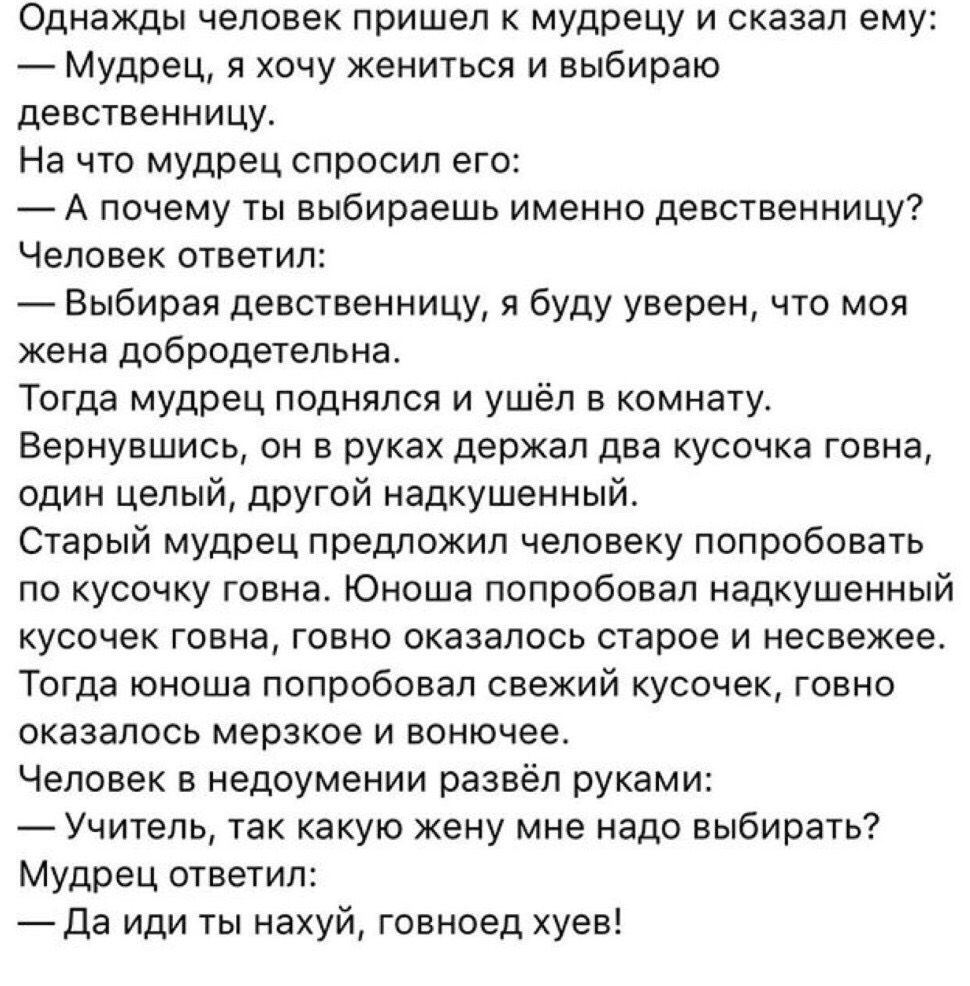 Однажды человек пришел к мудрецу и сказал ему:
— Мудрец, я хочу жениться и выбираю девственницу.
На что мудрец спросил его:
— А почему ты выбираешь именно девственницу?
Человек ответил:
— Выбирая девственницу, я буду уверен, что моя жена добродетельна.
Тогда мудрец поднялся и ушёл в комнату. Вернувшись, он в руках держал два кусочка говна, один целый, другой надкушенный.
Старый мудрец предложил человеку попробовать по кусочку говна. Юноша попробовал надкушенный кусочек говна, говно оказалось старое и несвежее. Тогда юноша попробовал свежий кусочек, говно оказалось мерзкое и вонючее.
Человек в недоумении развёл руками:
— Учитель, так какую жену мне надо выбирать?
Мудрец ответил:
— Да иди ты нахуй, говноед хуев!